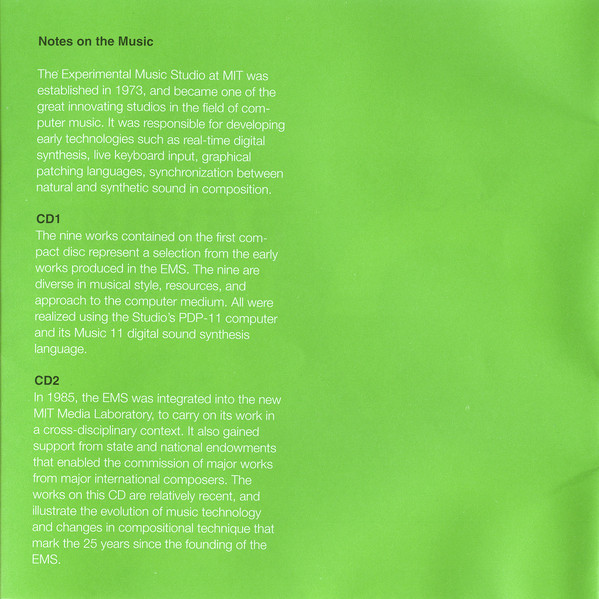 Notes on the Music

The Experimental Music Studio at MIT was established in 1973, and became one of the great innovating studios in the field of computer music. It was responsible for developing early technologies such as real-time digital synthesis, live keyboard input, graphical patching languages, synchronization between natural and synthetic sound in composition.

CD1
The nine works contained on the first compact disc represent a selection from the early works produced in the EMS. The nine are diverse in musical style, resources, and approach to the computer medium. All were realized using the Studio's PDP-11 computer and its Music 11 digital sound synthesis language.

CD2
In 1985, the EMS was integrated into the new MIT Media Laboratory, to carry on its work in a cross-disciplinary context. It also gained support from state and national endowments that enabled the commission of major works from major international composers. The works on this CD are relatively recent, and illustrate the evolution of music technology and changes in compositional technique that mark the 25 years since the founding of the EMS.